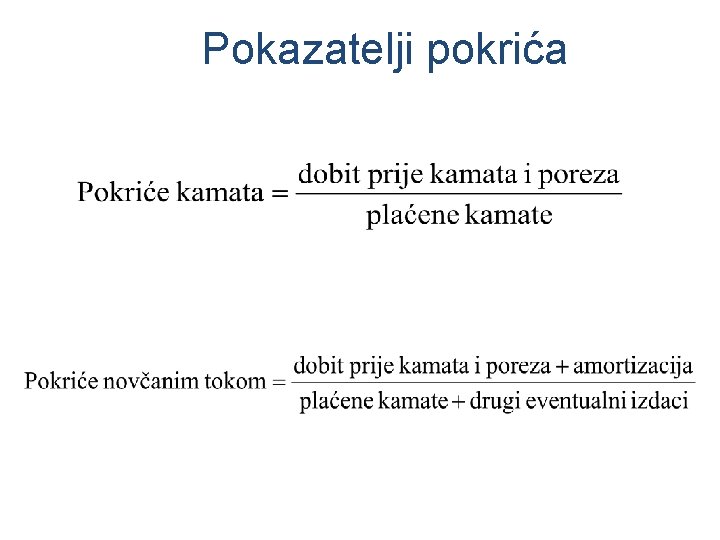 Pokazatelji pokrića

$\text{Pokriće kamata} = \frac{\text{dobit prije kamata i poreza}}{\text{plaćene kamate}}$

$\text{Pokriće novčanim tokom} = \frac{\text{dobit prije kamata i poreza} + \text{amortizacija}}{\text{plaćene kamate} + \text{drugi eventualni izdaci}}$